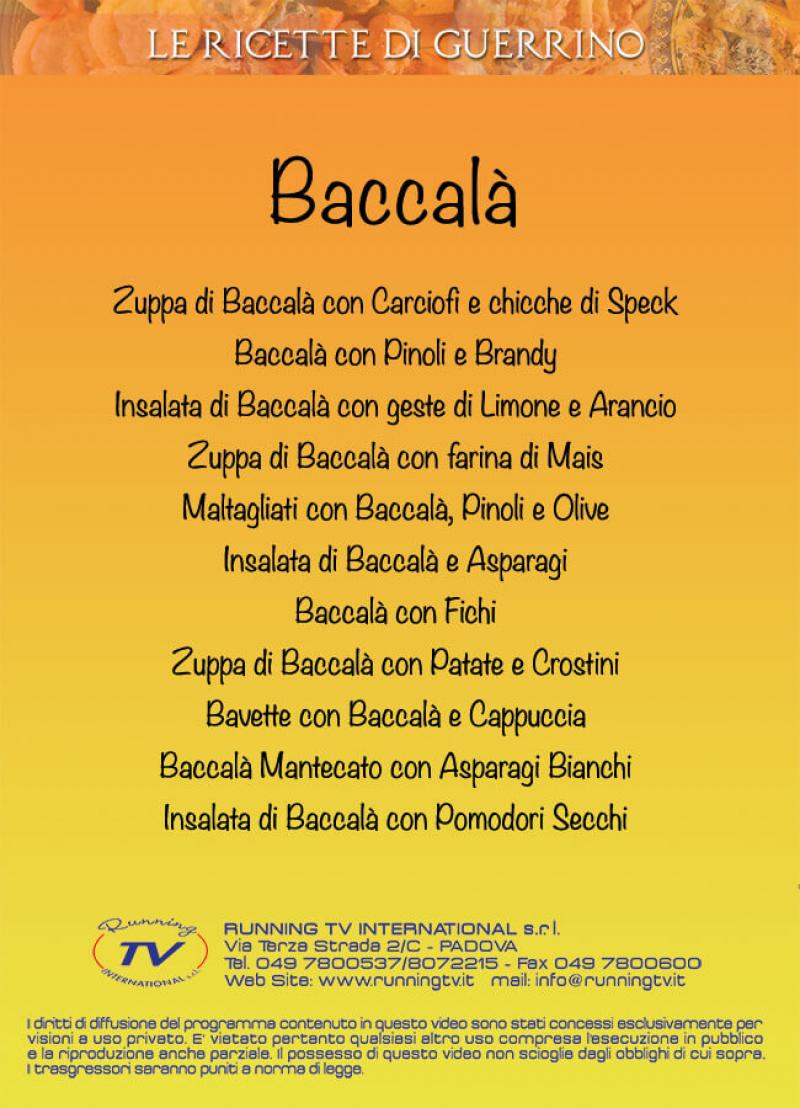 LE RICETTE DI GUERRINO

Baccalà

Zuppa di Baccalà con Carciofi e chicche di Speck
Baccalà con Pinoli e Brandy
Insalata di Baccalà con geste di Limone e Arancio
Zuppa di Baccalà con farina di Mais
Maltagliati con Baccalà, Pinoli e Olive
Insalata di Baccalà e Asparagi
Baccalà con Fichi
Zuppa di Baccalà con Patate e Crostini
Bavette con Baccalà e Cappuccia
Baccalà Mantecato con Asparagi Bianchi
Insalata di Baccalà con Pomodori Secchi

Running TV INTERNATIONAL s.r.l.

RUNNING TV INTERNATIONAL s.r.l.
Via Terza Strada 2/C - PADOVA
Tel. 049 7800537/8072215 - Fax 049 7800600
Web Site: www.runningtv.it mail: info@runningtv.it

I diritti di diffusione del programma contenuto in questo video sono stati concessi esclusivamente per visioni a uso privato. E' vietato pertanto qualsiasi altro uso compresa l'esecuzione in pubblico e la riproduzione anche parziale. Il possesso di questo video non scioglie dagli obblighi di cui sopra. I trasgressori saranno puniti a norma di legge.